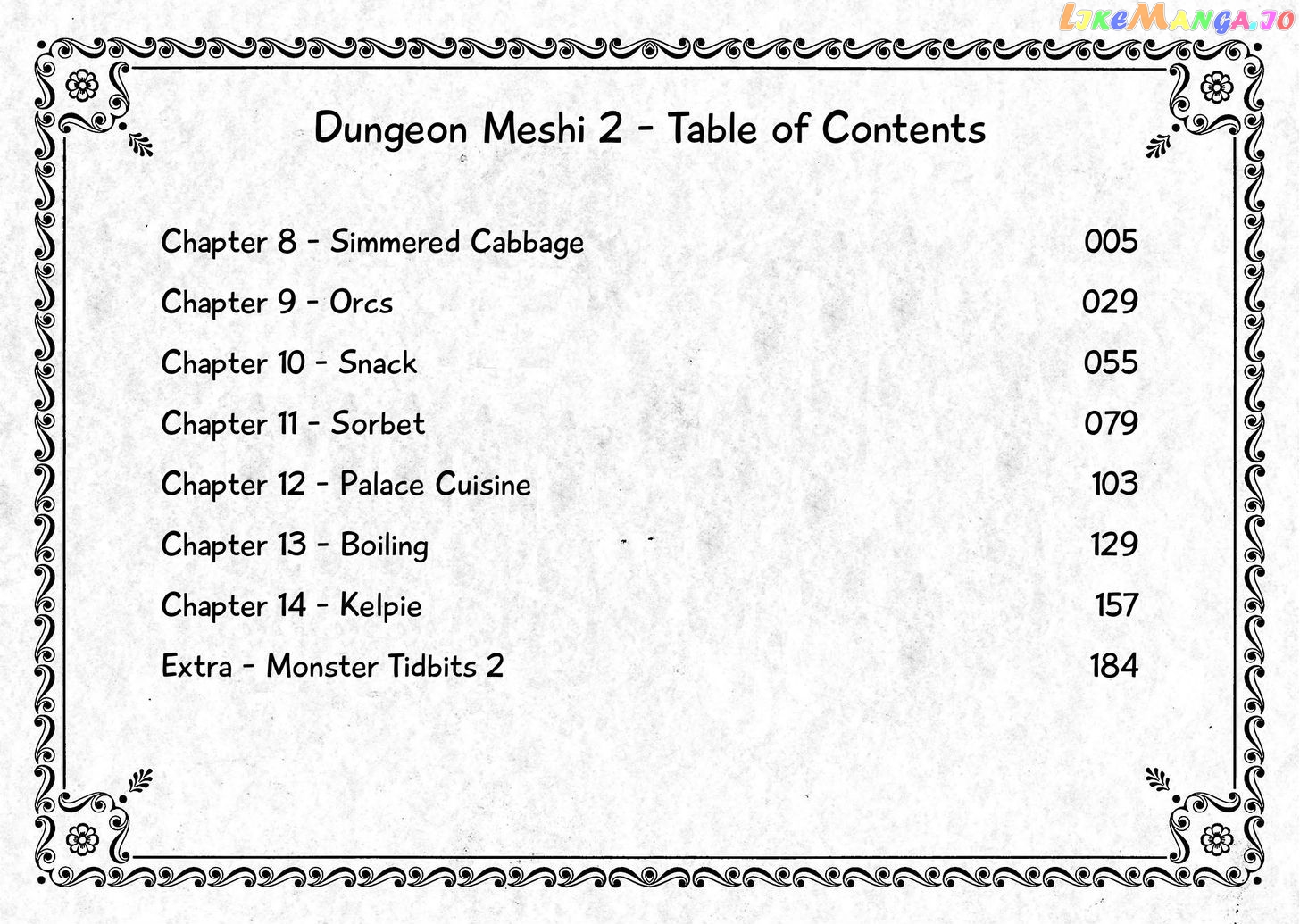 Dungeon Meshi 2 - Table of Contents

Chapter 8 - Simmered Cabbage 005
Chapter 9 - Orcs 029
Chapter 10 - Snack 055
Chapter 11 - Sorbet 079
Chapter 12 - Palace Cuisine 103
Chapter 13 - Boiling 129
Chapter 14 - Kelpie 157
Extra - Monster Tidbits 2 184

LikeManga.io